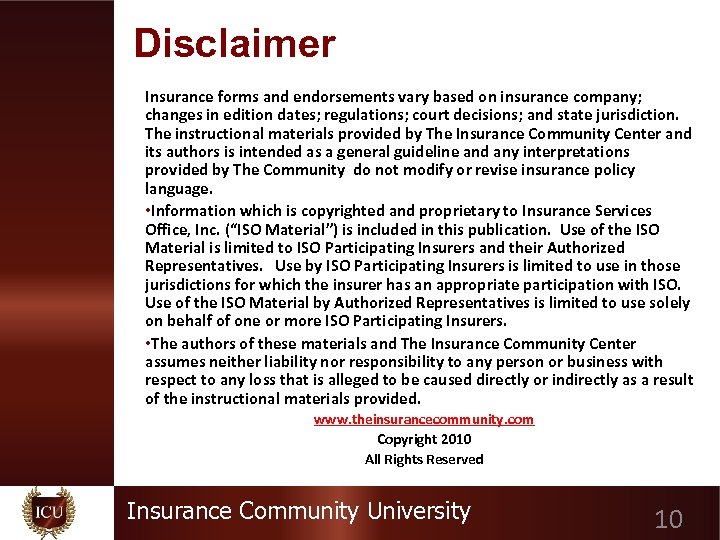 Disclaimer

Insurance forms and endorsements vary based on insurance company; changes in edition dates; regulations; court decisions; and state jurisdiction. The instructional materials provided by The Insurance Community Center and its authors is intended as a general guideline and any interpretations provided by The Community do not modify or revise insurance policy language.

•Information which is copyrighted and proprietary to Insurance Services Office, Inc. ("ISO Material") is included in this publication. Use of the ISO Material is limited to ISO Participating Insurers and their Authorized Representatives. Use by ISO Participating Insurers is limited to use in those jurisdictions for which the insurer has an appropriate participation with ISO. Use of the ISO Material by Authorized Representatives is limited to use solely on behalf of one or more ISO Participating Insurers.

•The authors of these materials and The Insurance Community Center assumes neither liability nor responsibility to any person or business with respect to any loss that is alleged to be caused directly or indirectly as a result of the instructional materials provided.

www.theinsurancecommunity.com
Copyright 2010
All Rights Reserved

ICU

Insurance Community University

10